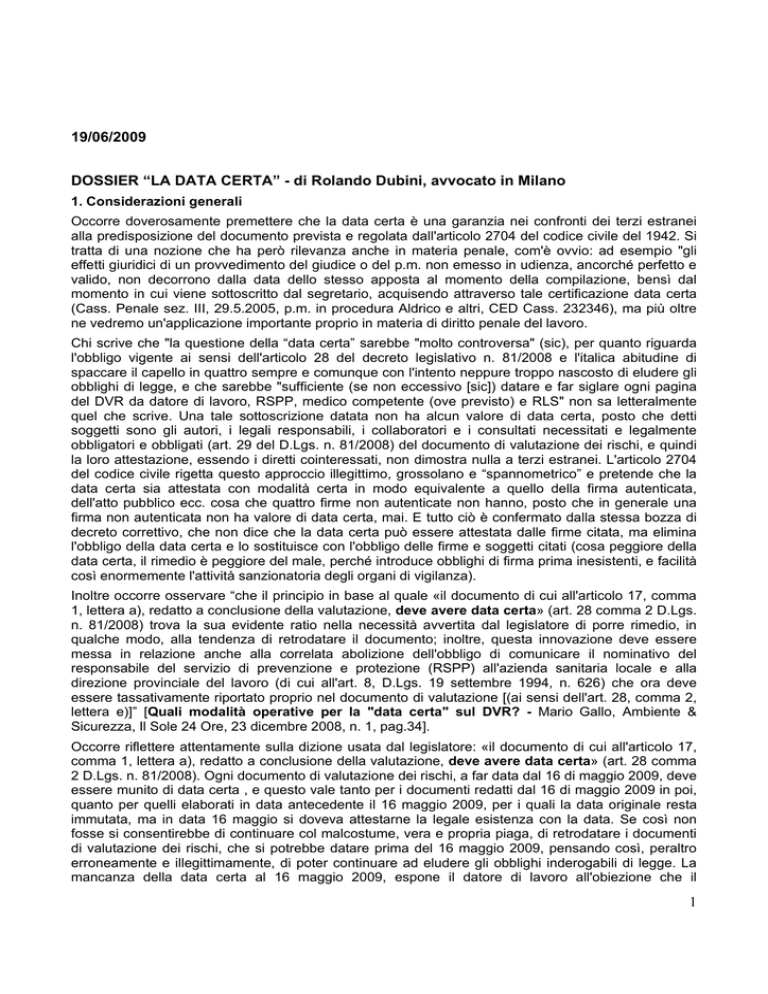 19/06/2009

DOSSIER “LA DATA CERTA” - di Rolando Dubini, avvocato in Milano

1. Considerazioni generali

Occorre doverosamente premettere che la data certa è una garanzia nei confronti dei terzi estranei alla predisposizione del documento prevista e regolata dall'articolo 2704 del codice civile del 1942. Si tratta di una nozione che ha però rilevanza anche in materia penale, com'è ovvio: ad esempio "gli effetti giuridici di un provvedimento del giudice o del p.m. non emesso in udienza, ancorché perfetto e valido, non decorrono dalla data dello stesso apposta al momento della compilazione, bensì dal momento in cui viene sottoscritto dal segretario, acquisendo attraverso tale certificazione data certa (Cass. Penale sez. III, 29.5.2005, p.m. in procedura Aldrico e altri, CED Cass. 232346), ma più oltre ne vedremo un'applicazione importante proprio in materia di diritto penale del lavoro.

Chi scrive che "la questione della “data certa” sarebbe "molto controversa" (sic), per quanto riguarda l'obbligo vigente ai sensi dell'articolo 28 del decreto legislativo n. 81/2008 e l'italica abitudine di spaccare il capello in quattro sempre e comunque con l'intento neppure troppo nascosto di eludere gli obblighi di legge, e che sarebbe "sufficiente (se non eccessivo [sic]) datare e far siglare ogni pagina del DVR da datore di lavoro, RSPP, medico competente (ove previsto) e RLS" non sa letteralmente quel che scrive. Una tale sottoscrizione datata non ha alcun valore di data certa, posto che detti soggetti sono gli autori, i legali responsabili, i collaboratori e i consultati necessitati e legalmente obbligatori e obbligati (art. 29 del D.Lgs. n. 81/2008) del documento di valutazione dei rischi, e quindi la loro attestazione, essendo i diretti cointeressati, non dimostra nulla a terzi estranei. L'articolo 2704 del codice civile rigetta questo approccio illegittimo, grossolano e “spannometrico” e pretende che la data certa sia attestata con modalità certa in modo equivalente a quello della firma autenticata, dell'atto pubblico ecc. cosa che quattro firme non autenticate non hanno, posto che in generale una firma non autenticata non ha valore di data certa, mai. E tutto ciò è confermato dalla stessa bozza di decreto correttivo, che non dice che la data certa può essere attestata dalle firme citata, ma elimina l'obbligo della data certa e lo sostituisce con l'obbligo delle firme e soggetti citati (cosa peggiore della data certa, il rimedio è peggiore del male, perché introduce obblighi di firma prima inesistenti, e facilità così enormemente l'attività sanzionatoria degli organi di vigilanza).

Inoltre occorre osservare “che il principio in base al quale «il documento di cui all'articolo 17, comma 1, lettera a), redatto a conclusione della valutazione, deve avere data certa» (art. 28 comma 2 D.Lgs. n. 81/2008) trova la sua evidente ratio nella necessità avvertita dal legislatore di porre rimedio, in qualche modo, alla tendenza di retrodatare il documento; inoltre, questa innovazione deve essere messa in relazione anche alla correlata abolizione dell'obbligo di comunicare il nominativo del responsabile del servizio di prevenzione e protezione (RSPP) all'azienda sanitaria locale e alla direzione provinciale del lavoro (di cui all'art. 8, D.Lgs. 19 settembre 1994, n. 626) che ora deve essere tassativamente riportato proprio nel documento di valutazione [(ai sensi dell'art. 28, comma 2, lettera e)]” [Quali modalità operative per la "data certa" sul DVR? - Mario Gallo, Ambiente & Sicurezza, Il Sole 24 Ore, 23 dicembre 2008, n. 1, pag.34].

Occorre riflettere attentamente sulla dizione usata dal legislatore: «il documento di cui all'articolo 17, comma 1, lettera a), redatto a conclusione della valutazione, deve avere data certa» (art. 28 comma 2 D.Lgs. n. 81/2008). Ogni documento di valutazione dei rischi, a far data dal 16 di maggio 2009, deve essere munito di data certa , e questo vale tanto per i documenti redatti dal 16 di maggio 2009 in poi, quanto per quelli elaborati in data antecedente il 16 maggio 2009, per i quali la data originale resta immutata, ma in data 16 maggio si doveva attestarne la legale esistenza con la data. Se così non fosse si consentirebbe di continuare col malcostume, vera e propria piaga, di retrodatare i documenti di valutazione dei rischi, che si potrebbe datare prima del 16 maggio 2009, pensando così, peraltro erroneamente e illegittimamente, di poter continuare ad eludere gli obblighi inderogabili di legge. La mancanza della data certa al 16 maggio 2009, espone il datore di lavoro all'obiezione che il

1